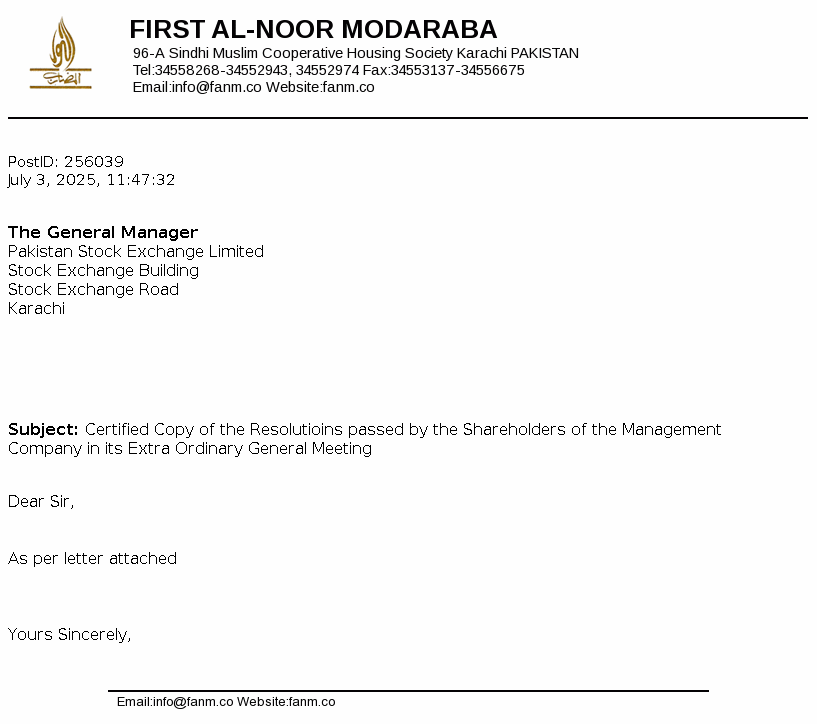 FIRST AL-NOOR MODARABA
96-A Sindhi Muslim Cooperative Housing Society Karachi PAKISTAN
Tel:34558268-34552943, 34552974 Fax:34553137-34556675
Email:info@fanm.co Website:fanm.co

PostID: 256039
July 3, 2025, 11:47:32

The General Manager
Pakistan Stock Exchange Limited
Stock Exchange Building
Stock Exchange Road
Karachi

Subject: Certified Copy of the Resolutioins passed by the Shareholders of the Management Company in its Extra Ordinary General Meeting

Dear Sir,

As per letter attached

Yours Sincerely,

Email:info@fanm.co Website:fanm.co